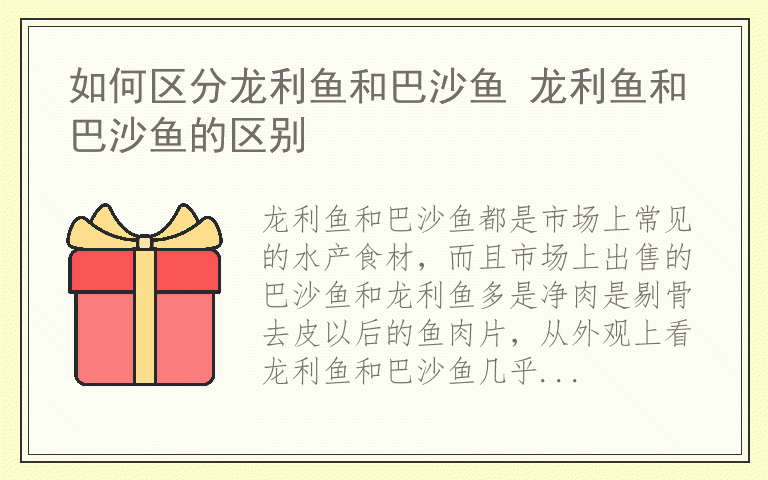 如何区分龙利鱼和巴沙鱼 龙利鱼和巴沙鱼的区别

龙利鱼和巴沙鱼都是市场上常见的水产食材，而且市场上出售的巴沙鱼和龙利鱼多是净肉是剔骨去皮以后的鱼肉片，从外观上看龙利鱼和巴沙鱼几乎...